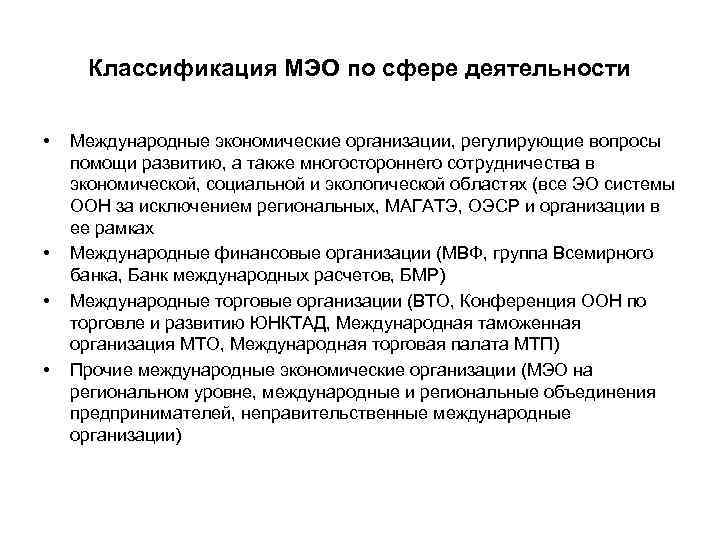 Классификация МЭО по сфере деятельности

• Международные экономические организации, регулирующие вопросы помощи развитию, а также многостороннего сотрудничества в экономической, социальной и экологической областях (все ЭО системы ООН за исключением региональных, МАГАТЭ, ОЭСР и организации в ее рамках
• Международные финансовые организации (МВФ, группа Всемирного банка, Банк международных расчетов, БМР)
• Международные торговые организации (ВТО, Конференция ООН по торговле и развитию ЮНКТАД, Международная таможенная организация МТО, Международная торговая палата МТП)
• Прочие международные экономические организации (МЭО на региональном уровне, международные и региональные объединения предпринимателей, неправительственные международные организации)